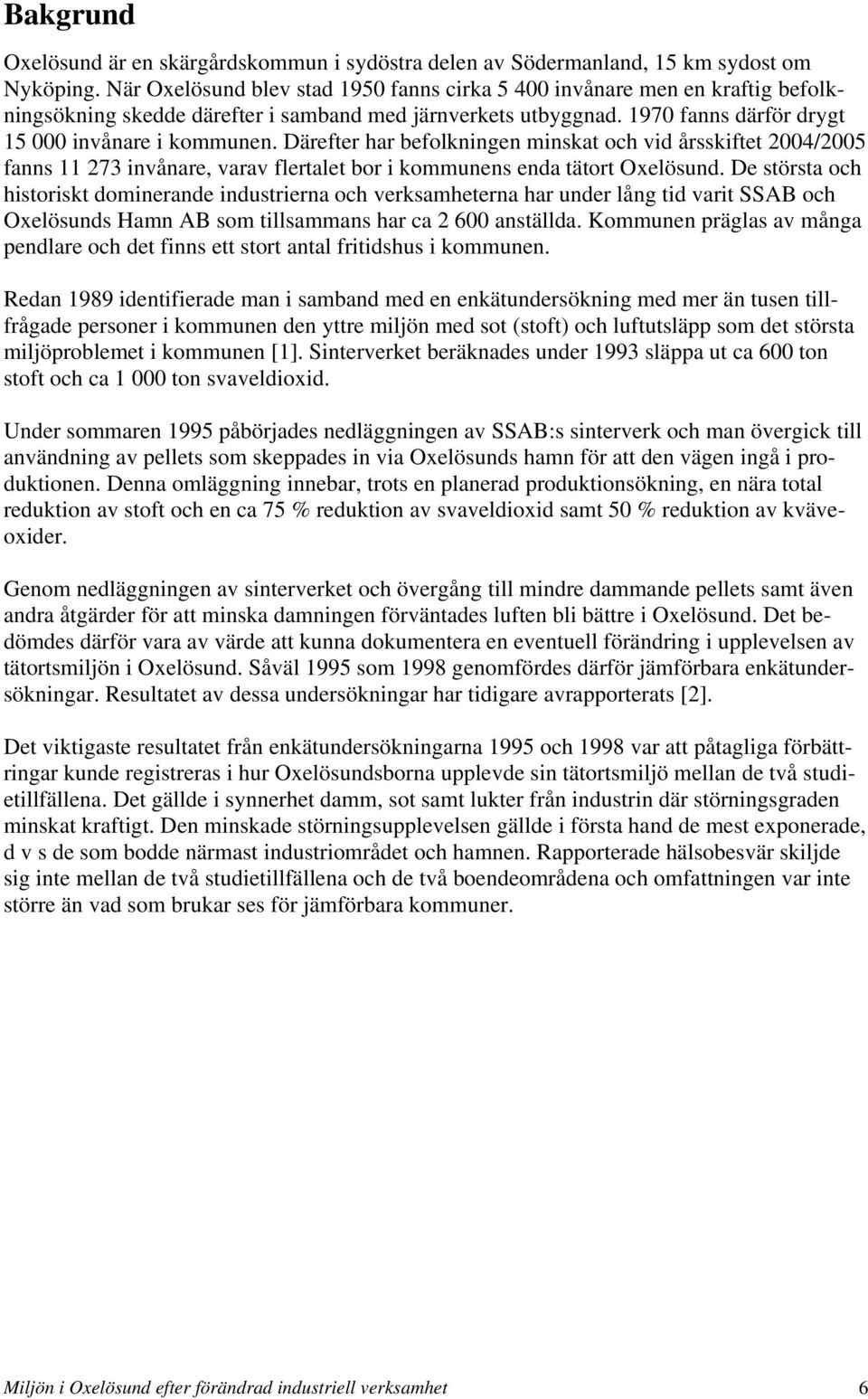 Bakgrund

Oxelösund är en skärgårdskommun i sydöstra delen av Södermanland, 15 km sydost om Nyköping. När Oxelösund blev stad 1950 fanns cirka 5 400 invånare men en kraftig befolkningsökning skedde därefter i samband med järnverkets utbyggnad. 1970 fanns därför drygt 15 000 invånare i kommunen. Därefter har befolkningen minskat och vid årsskiftet 2004/2005 fanns 11 273 invånare, varav flertalet bor i kommunens enda tätort Oxelösund. De största och historiskt dominerande industrierna och verksamheterna har under lång tid varit SSAB och Oxelösunds Hamn AB som tillsammans har ca 2 600 anställda. Kommunen präglas av många pendlare och det finns ett stort antal fritidshus i kommunen.

Redan 1989 identifierade man i samband med en enkätundersökning med mer än tusen tillfrågade personer i kommunen den yttre miljön med sot (stoft) och luftutsläpp som det största miljöproblemet i kommunen [1]. Sinterverket beräknades under 1993 släppa ut ca 600 ton stoft och ca 1 000 ton svaveldioxid.

Under sommaren 1995 påbörjades nedläggningen av SSAB:s sinterverk och man övergick till användning av pellets som skeppades in via Oxelösunds hamn för att den vägen ingå i produktionen. Denna omläggning innebar, trots en planerad produktionsökning, en nära total reduktion av stoft och en ca 75 % reduktion av svaveldioxid samt 50 % reduktion av kväveoxider.

Genom nedläggningen av sinterverket och övergång till mindre dammande pellets samt även andra åtgärder för att minska damningen förväntades luften bli bättre i Oxelösund. Det bedömdes därför vara av värde att kunna dokumentera en eventuell förändring i upplevelsen av tätortsmiljön i Oxelösund. Såväl 1995 som 1998 genomfördes därför jämförbara enkätundersökningar. Resultatet av dessa undersökningar har tidigare avrapporterats [2].

Det viktigaste resultatet från enkätundersökningarna 1995 och 1998 var att påtagliga förbättringar kunde registreras i hur Oxelösundsborna upplevde sin tätortsmiljö mellan de två studietillfällena. Det gällde i synnerhet damm, sot samt lukter från industrin där störningsgraden minskat kraftigt. Den minskade störningsupplevelsen gällde i första hand de mest exponerade, d v s de som bodde närmast industriområdet och hamnen. Rapporterade hälsobesvär skiljde sig inte mellan de två studietillfällena och de två boendeområdena och omfattningen var inte större än vad som brukar ses för jämförbara kommuner.

Miljön i Oxelösund efter förändrad industriell verksamhet 6